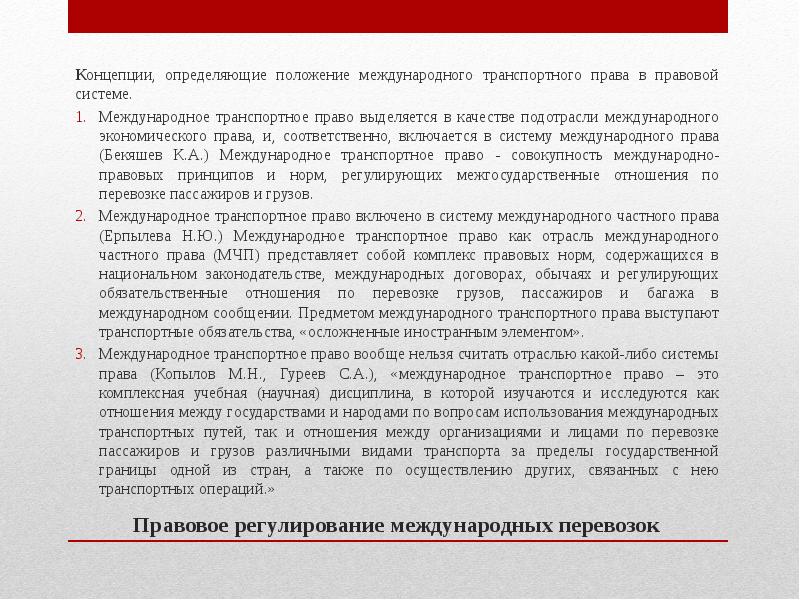 Концепции, определяющие положение международного транспортного права в правовой системе.

1. Международное транспортное право выделяется в качестве подотрасли международного экономического права, и, соответственно, включается в систему международного права (Бекяшев К.А.) Международное транспортное право - совокупность международно-правовых принципов и норм, регулирующих межгосударственные отношения по перевозке пассажиров и грузов.

2. Международное транспортное право включено в систему международного частного права (Ерпылева Н.Ю.) Международное транспортное право как отрасль международного частного права (МЧП) представляет собой комплекс правовых норм, содержащихся в национальном законодательстве, международных договорах, обычаях и регулирующих обязательственные отношения по перевозке грузов, пассажиров и багажа в международном сообщении. Предметом международного транспортного права выступают транспортные обязательства, «осложненные иностранным элементом».

3. Международное транспортное право вообще нельзя считать отраслью какой-либо системы права (Копылов М.Н., Гуреев С.А.), «международное транспортное право – это комплексная учебная (научная) дисциплина, в которой изучаются и исследуются как отношения между государствами и народами по вопросам использования международных транспортных путей, так и отношения между организациями и лицами по перевозке пассажиров и грузов различными видами транспорта за пределы государственной границы одной из стран, а также по осуществлению других, связанных с нею транспортных операций.»

Правовое регулирование международных перевозок